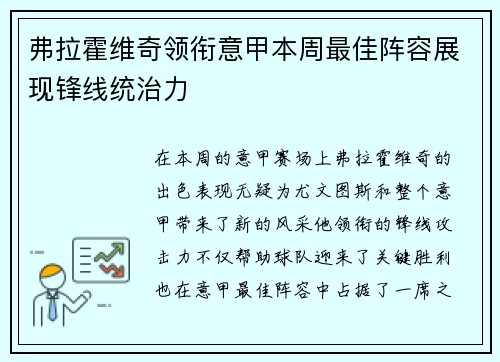 弗拉霍维奇领衔意甲本周最佳阵容展现锋线统治力

在本周的意甲赛场上弗拉霍维奇的出色表现无疑为尤文图斯和整个意甲带来了新的风采他领衔的锋线攻击力不仅帮助球队迎来了关键胜利也在意甲最佳阵容中占据了一席之